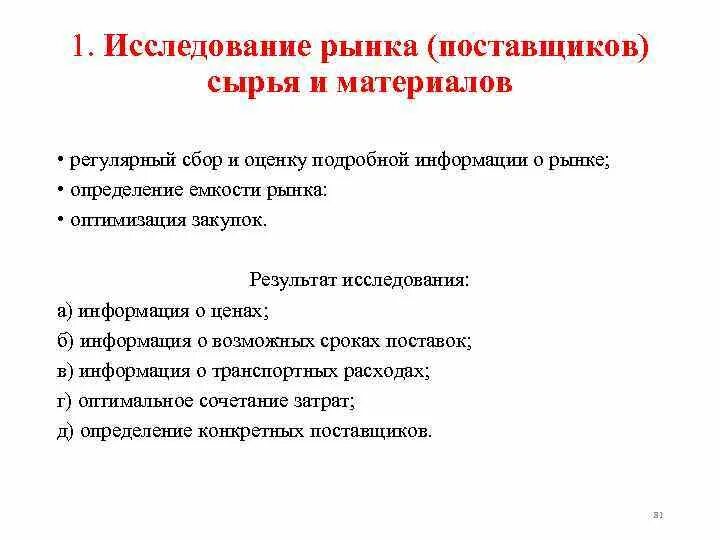 1. Исследование рынка (поставщиков) сырья и материалов

• регулярный сбор и оценку подробной информации о рынке;
• определение емкости рынка:
• оптимизация закупок.

Результат исследования:
а) информация о ценах;
б) информация о возможных сроках поставок;
в) информация о транспортных расходах;
г) оптимальное сочетание затрат;
д) определение конкретных поставщиков.

81